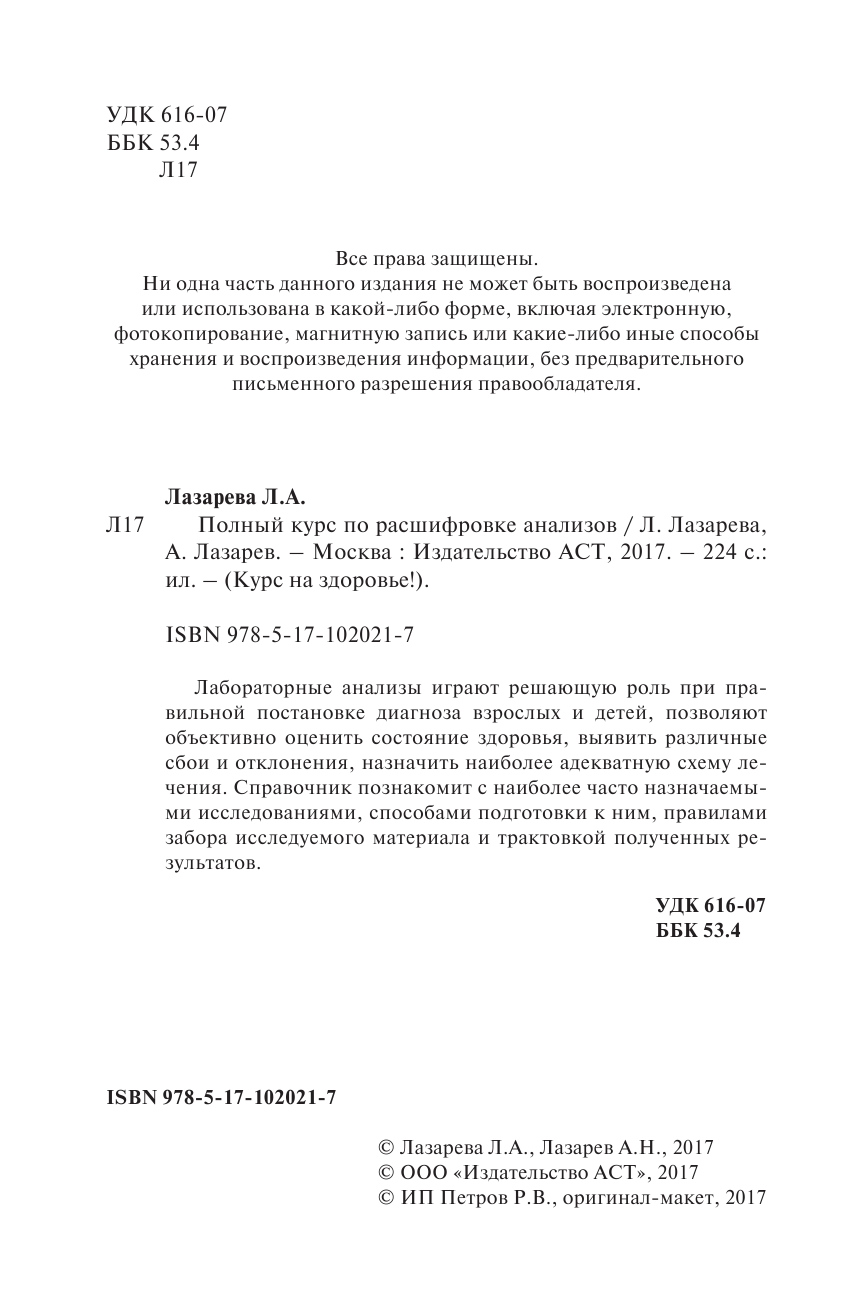 УДК 616-07
ББК 53.4
Л17

Все права защищены.
Ни одна часть данного издания не может быть воспроизведена или использована в какой-либо форме, включая электронную, фотокопирование, магнитную запись или какие-либо иные способы хранения и воспроизведения информации, без предварительного письменного разрешения правообладателя.

Лазарева Л.А.
Л17 Полный курс по расшифровке анализов / Л. Лазарева, А. Лазарев. – Москва : Издательство АСТ, 2017. – 224 с.: ил. – (Курс на здоровье!).

ISBN 978-5-17-102021-7

Лабораторные анализы играют решающую роль при правильной постановке диагноза взрослых и детей, позволяют объективно оценить состояние здоровья, выявить различные сбои и отклонения, назначить наиболее адекватную схему лечения. Справочник познакомит с наиболее часто назначаемыми исследованиями, способами подготовки к ним, правилами забора исследуемого материала и трактовкой полученных результатов.

УДК 616-07
ББК 53.4

ISBN 978-5-17-102021-7

© Лазарева Л.А., Лазарев А.Н., 2017
© ООО «Издательство АСТ», 2017
© ИП Петров Р.В., оригинал-макет, 2017